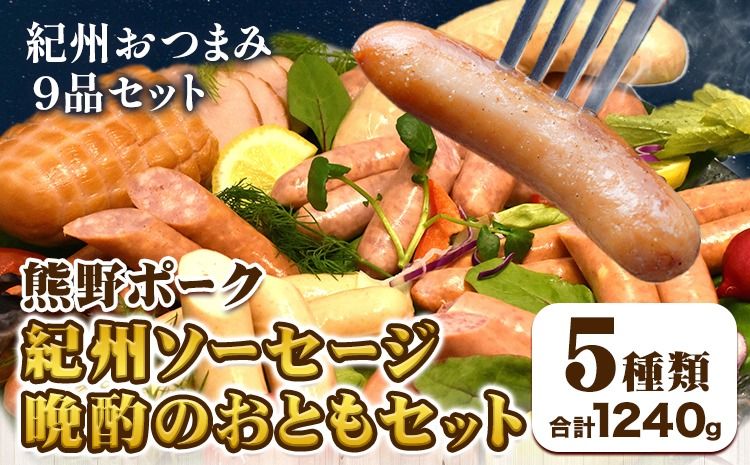 紀州おつまみ
9品セット

熊野ポーク
紀州ソーセージ
晩酌のおともセット

5種類
合計1240g